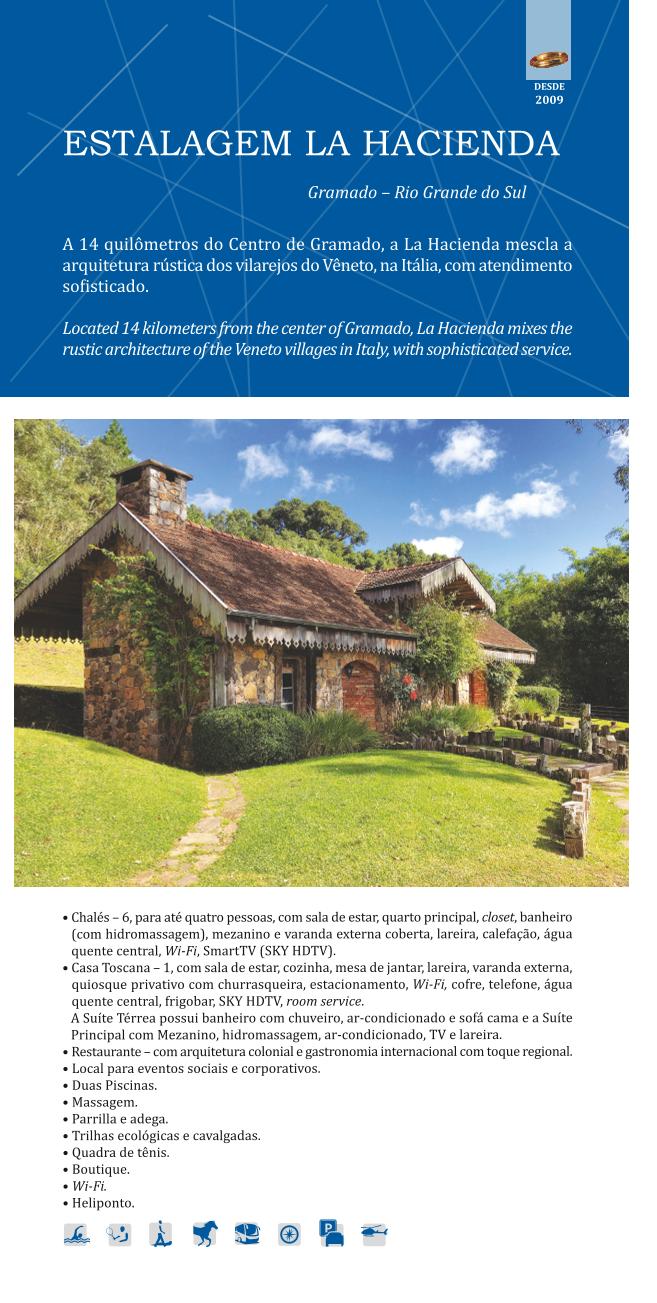 DESDE
2009

ESTALAGEM LA HACIENDA

Gramado – Rio Grande do Sul

A 14 quilômetros do Centro de Gramado, a La Hacienda mescla a arquitetura rústica dos vilarejos do Vêneto, na Itália, com atendimento sofisticado.

Located 14 kilometers from the center of Gramado, La Hacienda mixes the rustic architecture of the Veneto villages in Italy, with sophisticated service.

• Chalés – 6, para até quatro pessoas, com sala de estar, quarto principal, closet, banheiro (com hidromassagem), mezanino e varanda externa coberta, lareira, calefação, água quente central, Wi-Fi, SmartTV (SKY HDTV).
• Casa Toscana – 1, com sala de estar, cozinha, mesa de jantar, lareira, varanda externa, quiosque privativo com churrasqueira, estacionamento, Wi-Fi, cofre, telefone, água quente central, frigobar, SKY HDTV, room service.
A Suíte Térrea possui banheiro com chuveiro, ar-condicionado e sofá cama e a Suíte Principal com Mezanino, hidromassagem, ar-condicionado, TV e lareira.
• Restaurante – com arquitetura colonial e gastronomia internacional com toque regional.
• Local para eventos sociais e corporativos.
• Duas Piscinas.
• Massagem.
• Parrilla e adega.
• Trilhas ecológicas e cavalgadas.
• Quadra de tênis.
• Boutique.
• Wi-Fi.
• Heliponto.